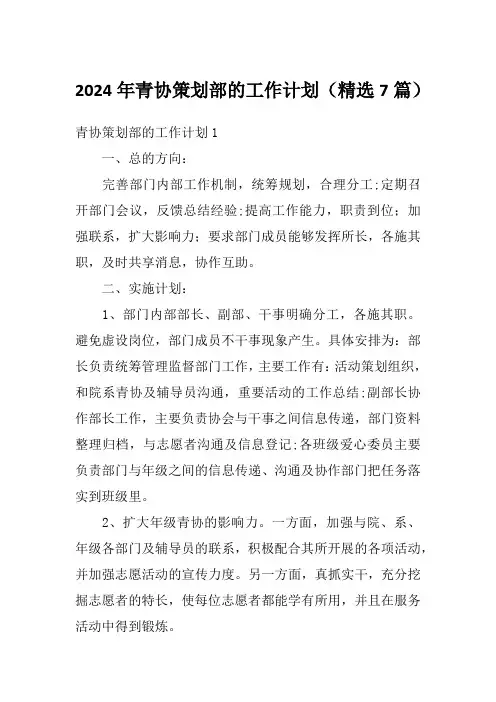 2024年青协策划部的工作计划（精选7篇）

青协策划部的工作计划1

一、总的方向：

完善部门内部工作机制，统筹规划，合理分工;定期召开部门会议，反馈总结经验;提高工作能力，职责到位；加强联系，扩大影响力；要求部门成员能够发挥所长，各施其职，及时共享消息，协作互助。

二、实施计划：

1、部门内部部长、副部、干事明确分工，各施其职。避免虚设岗位，部门成员不干事现象产生。具体安排为：部长负责统筹管理监督部门工作，主要工作有：活动策划组织，和院系青协及辅导员沟通，重要活动的工作总结;副部长协作部长工作，主要负责协会与干事之间信息传递，部门资料整理归档，与志愿者沟通及信息登记;各班级爱心委员主要负责部门与年级之间的信息传递、沟通及协作部门把任务落实到班级里。

2、扩大年级青协的影响力。一方面，加强与院、系、年级各部门及辅导员的联系，积极配合其所开展的各项活动，并加强志愿活动的宣传力度。另一方面，真抓实干，充分挖掘志愿者的特长，使每位志愿者都能学有所用，并且在服务活动中得到锻炼。